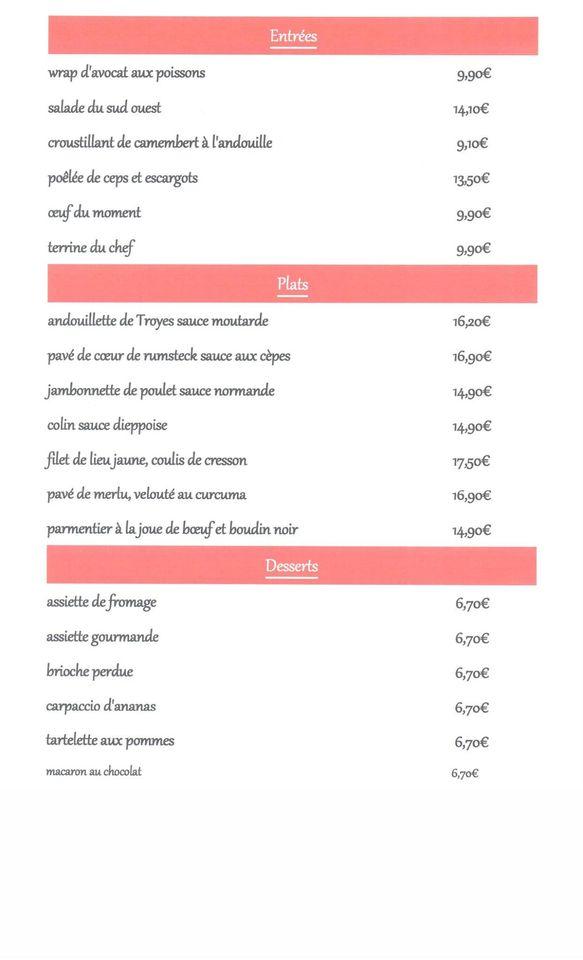 Entrées

| | |
|---|---|
| wrap d'avocat aux poissons | 9,90€ |
| salade du sud ouest | 14,10€ |
| croustillant de camembert à l'andouille | 9,10€ |
| poêlée de ceps et escargots | 13,50€ |
| œuf du moment | 9,90€ |
| terrine du chef | 9,90€ |

Plats

| | |
|---|---|
| andouillette de Troyes sauce moutarde | 16,20€ |
| pavé de cœur de rumsteck sauce aux cèpes | 16,90€ |
| jambonnette de poulet sauce normande | 14,90€ |
| colin sauce dieppoise | 14,90€ |
| filet de lieu jaune, coulis de cresson | 17,50€ |
| pavé de merlu, velouté au curcuma | 16,90€ |
| parmentier à la joue de bœuf et boudin noir | 14,90€ |

Desserts

| | |
|---|---|
| assiette de fromage | 6,70€ |
| assiette gourmande | 6,70€ |
| brioche perdue | 6,70€ |
| carpaccio d'ananas | 6,70€ |
| tartelette aux pommes | 6,70€ |
| macaron au chocolat | 6,70€ |